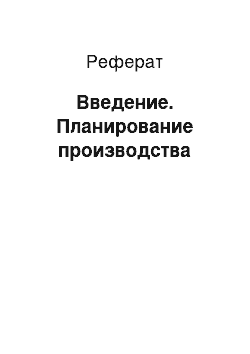 Реферат

Введение. Планирование производства